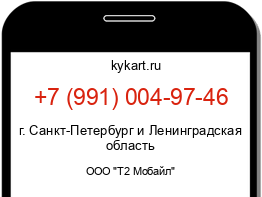 kykart.ru

+7 (991) 004-97-46

г. Санкт-Петербург и Ленинградская область

ООО "Т2 Мобайл"